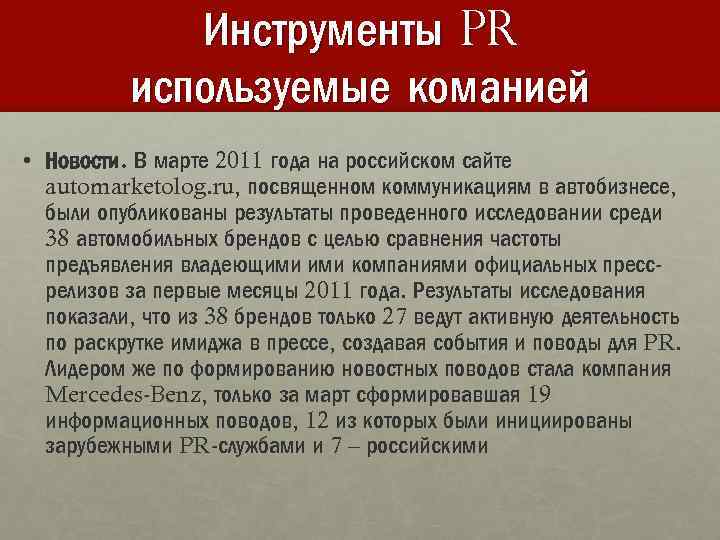 Инструменты PR используемые команией

• Новости. В марте 2011 года на российском сайте automarketolog.ru, посвященном коммуникациям в автобизнесе, были опубликованы результаты проведенного исследовании среди 38 автомобильных брендов с целью сравнения частоты предъявления владеющими ими компаниями официальных пресс-релизов за первые месяцы 2011 года. Результаты исследования показали, что из 38 брендов только 27 ведут активную деятельность по раскрутке имиджа в прессе, создавая события и поводы для PR. Лидером же по формированию новостных поводов стала компания Mercedes-Benz, только за март сформировавшая 19 информационных поводов, 12 из которых были инициированы зарубежными PR-службами и 7 – российскими